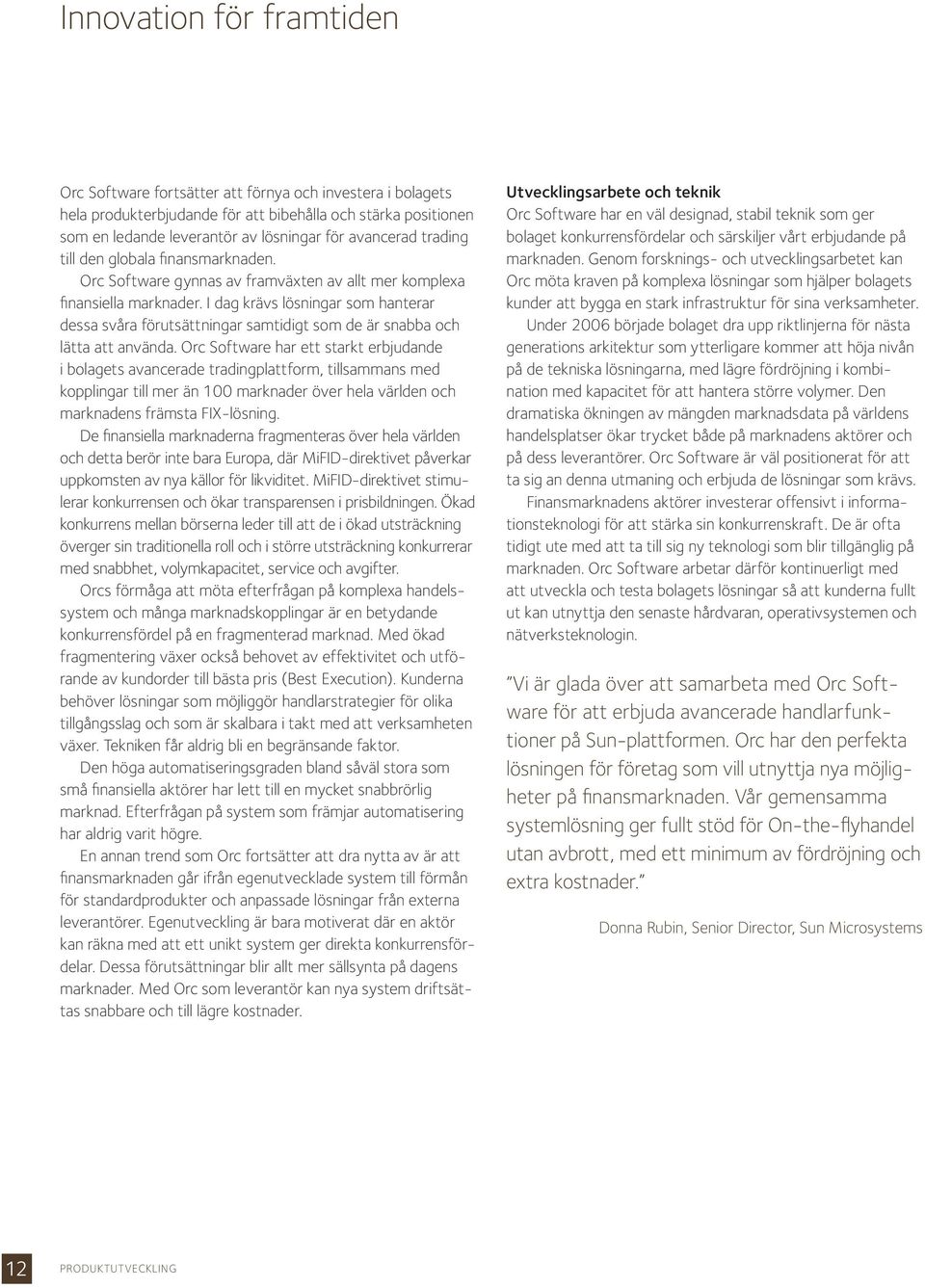 Innovation för framtiden

Orc Software fortsätter att förnya och investera i bolagets hela produkterbjudande för att bibehålla och stärka positionen som en ledande leverantör av lösningar för avancerad trading till den globala finansmarknaden.

Orc Software gynnas av framväxten av allt mer komplexa finansiella marknader. I dag krävs lösningar som hanterar dessa svåra förutsättningar samtidigt som de är snabba och lätta att använda. Orc Software har ett starkt erbjudande i bolagets avancerade tradingplattform, tillsammans med kopplingar till mer än 100 marknader över hela världen och marknadens främsta FIX-lösning.

De finansiella marknaderna fragmenteras över hela världen och detta berör inte bara Europa, där MiFID-direktivet påverkar uppkomsten av nya källor för likviditet. MiFID-direktivet stimulerar konkurrensen och ökar transparensen i prisbildningen. Ökad konkurrens mellan börserna leder till att de i ökad utsträckning överger sin traditionella roll och i större utsträckning konkurrerar med snabbhet, volymkapacitet, service och avgifter.

Orcs förmåga att möta efterfrågan på komplexa handelssystem och många marknadskopplingar är en betydande konkurrensfördel på en fragmenterad marknad. Med ökad fragmentering växer också behovet av effektivitet och utförande av kundorder till bästa pris (Best Execution). Kunderna behöver lösningar som möjliggör handlarstrategier för olika tillgångsslag och som är skalbara i takt med att verksamheten växer. Tekniken får aldrig bli en begränsande faktor.

Den höga automatiseringsgraden bland såväl stora som små finansiella aktörer har lett till en mycket snabbrörlig marknad. Efterfrågan på system som främjar automatisering har aldrig varit högre.

En annan trend som Orc fortsätter att dra nytta av är att finansmarknaden går ifrån egenutvecklade system till förmån för standardprodukter och anpassade lösningar från externa leverantörer. Egenutveckling är bara motiverat där en aktör kan räkna med att ett unikt system ger direkta konkurrensfördelar. Dessa förutsättningar blir allt mer sällsynta på dagens marknader. Med Orc som leverantör kan nya system driftsättas snabbare och till lägre kostnader.

Utvecklingsarbete och teknik
Orc Software har en väl designad, stabil teknik som ger bolaget konkurrensfördelar och särskiljer vårt erbjudande på marknaden. Genom forsknings- och utvecklingsarbetet kan Orc möta kraven på komplexa lösningar som hjälper bolagets kunder att bygga en stark infrastruktur för sina verksamheter.

Under 2006 började bolaget dra upp riktlinjerna för nästa generations arkitektur som ytterligare kommer att höja nivån på de tekniska lösningarna, med lägre fördröjning i kombination med kapacitet för att hantera större volymer. Den dramatiska ökningen av mängden marknadsdata på världens handelsplatser ökar trycket både på marknadens aktörer och på dess leverantörer. Orc Software är väl positionerat för att ta sig an denna utmaning och erbjuda de lösningar som krävs.

Finansmarknadens aktörer investerar offensivt i informationsteknologi för att stärka sin konkurrenskraft. De är ofta tidigt ute med att ta till sig ny teknologi som blir tillgänglig på marknaden. Orc Software arbetar därför kontinuerligt med att utveckla och testa bolagets lösningar så att kunderna fullt ut kan utnyttja den senaste hårdvaran, operativsystemen och nätverksteknologin.

"Vi är glada över att samarbeta med Orc Software för att erbjuda avancerade handlarfunktioner på Sun-plattformen. Orc har den perfekta lösningen för företag som vill utnyttja nya möjligheter på finansmarknaden. Vår gemensamma systemlösning ger fullt stöd för On-the-flyhandel utan avbrott, med ett minimum av fördröjning och extra kostnader."

Donna Rubin, Senior Director, Sun Microsystems

12 PRODUKTUTVECKLING